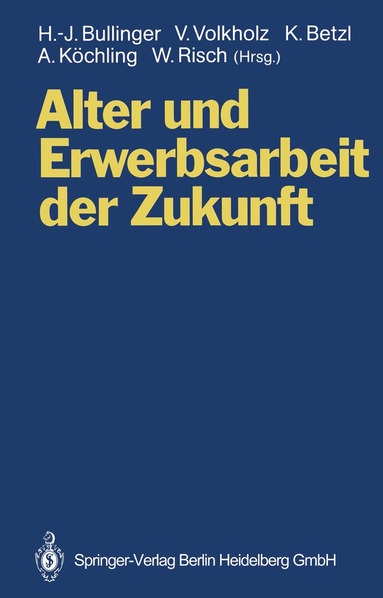 H.-J. Bullinger V. Volkholz K. Betzl
A. Köchling W. Risch (Hrsg.)

Alter und Erwerbsarbeit der Zukunft

Springer-Verlag Berlin Heidelberg GmbH